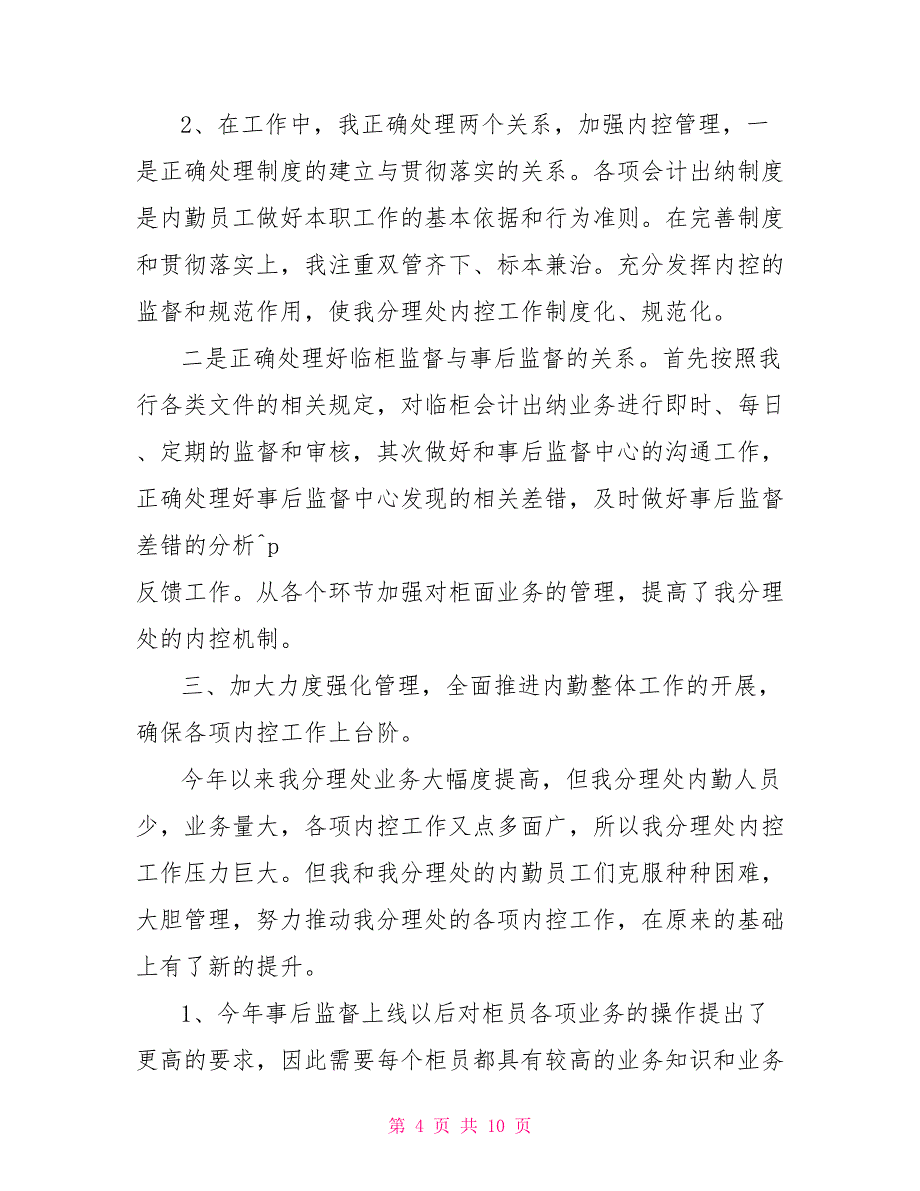 2、在工作中，我正确处理两个关系，加强内控管理，一是正确处理制度的建立与贯彻落实的关系。各项会计出纳制度是内勤员工做好本职工作的基本依据和行为准则。在完善制度和贯彻落实上，我注重双管齐下、标本兼治。充分发挥内控的监督和规范作用，使我分理处内控工作制度化、规范化。

二是正确处理好临柜监督与事后监督的关系。首先按照我行各类文件的相关规定，对临柜会计出纳业务进行即时、每日、定期的监督和审核，其次做好和事后监督中心的沟通工作，正确处理好事后监督中心发现的相关差错，及时做好事后监督差错的分析^p
反馈工作。从各个环节加强对柜面业务的管理，提高了我分理处的内控机制。

三、加大力度强化管理，全面推进内勤整体工作的开展，确保各项内控工作上台阶。

今年以来我分理处业务大幅度提高，但我分理处内勤人员少，业务量大，各项内控工作又点多面广，所以我分理处内控工作压力巨大。但我和我分理处的内勤员工们克服种种困难，大胆管理，努力推动我分理处的各项内控工作，在原来的基础上有了新的提升。

1、今年事后监督上线以后对柜员各项业务的操作提出了更高的要求，因此需要每个柜员都具有较高的业务知识和业务

第 4 页 共 10 页